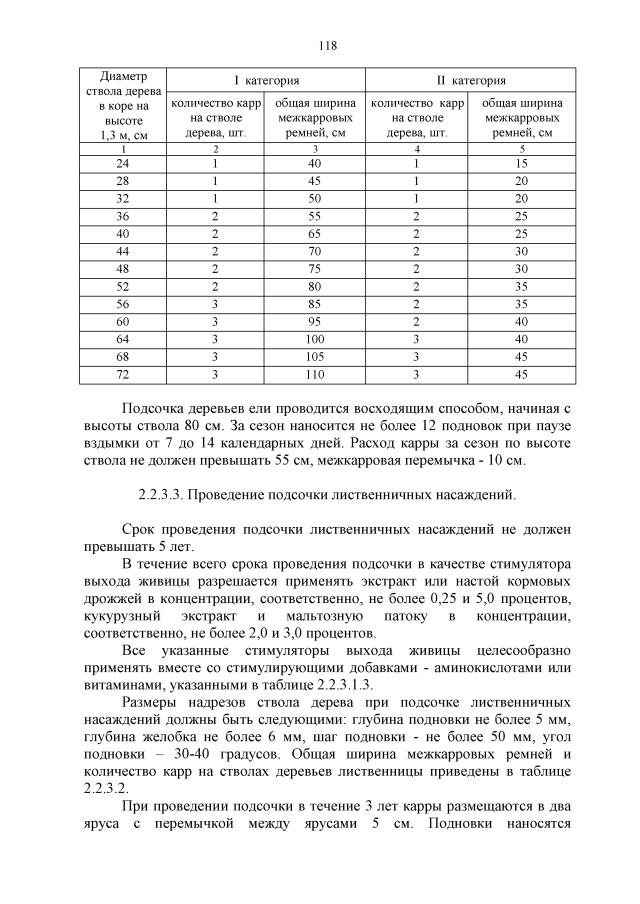 118

| Диаметр ствола дерева в коре на высоте 1,3 м, см | I категория |  | II категория |  |
|---|---|---|---|---|
|  | количество карр на стволе дерева, шт. | общая ширина межкарровых ремней, см | количество карр на стволе дерева, шт. | общая ширина межкарровых ремней, см |
| 1 | 2 | 3 | 4 | 5 |
| 24 | 1 | 40 | 1 | 15 |
| 28 | 1 | 45 | 1 | 20 |
| 32 | 1 | 50 | 1 | 20 |
| 36 | 2 | 55 | 2 | 25 |
| 40 | 2 | 65 | 2 | 25 |
| 44 | 2 | 70 | 2 | 30 |
| 48 | 2 | 75 | 2 | 30 |
| 52 | 2 | 80 | 2 | 35 |
| 56 | 3 | 85 | 2 | 35 |
| 60 | 3 | 95 | 2 | 40 |
| 64 | 3 | 100 | 3 | 40 |
| 68 | 3 | 105 | 3 | 45 |
| 72 | 3 | 110 | 3 | 45 |

Подсочка деревьев ели проводится восходящим способом, начиная с высоты ствола 80 см. За сезон наносится не более 12 подновок при паузе вздымки от 7 до 14 календарных дней. Расход карры за сезон по высоте ствола не должен превышать 55 см, межкарровая перемычка - 10 см.

2.2.3.3. Проведение подсочки лиственничных насаждений.

Срок проведения подсочки лиственничных насаждений не должен превышать 5 лет.

В течение всего срока проведения подсочки в качестве стимулятора выхода живицы разрешается применять экстракт или настой кормовых дрожжей в концентрации, соответственно, не более 0,25 и 5,0 процентов, кукурузный экстракт и мальтозную патоку в концентрации, соответственно, не более 2,0 и 3,0 процентов.

Все указанные стимуляторы выхода живицы целесообразно применять вместе со стимулирующими добавками - аминокислотами или витаминами, указанными в таблице 2.2.3.1.3.

Размеры надрезов ствола дерева при подсочке лиственничных насаждений должны быть следующими: глубина подновки не более 5 мм, глубина желобка не более 6 мм, шаг подновки - не более 50 мм, угол подновки – 30-40 градусов. Общая ширина межкарровых ремней и количество карр на стволах деревьев лиственницы приведены в таблице 2.2.3.2.

При проведении подсочки в течение 3 лет карры размещаются в два яруса с перемычкой между ярусами 5 см. Подновки наносятся